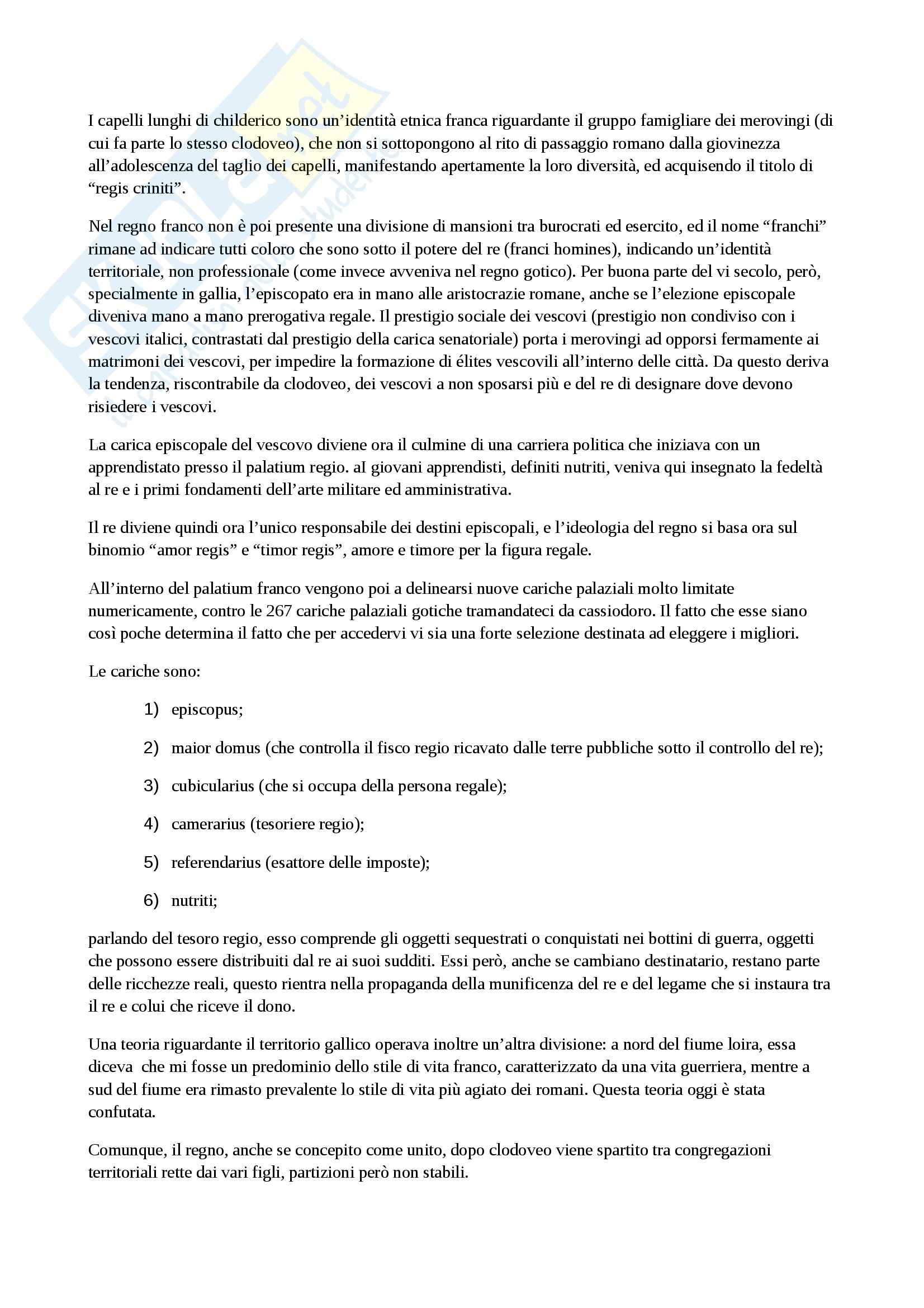 I capelli lunghi di childerico sono un'identità etnica franca riguardante il gruppo famigliare dei merovingi (di cui fa parte lo stesso clodoveo), che non si sottopongono al rito di passaggio romano dalla giovinezza all'adolescenza del taglio dei capelli, manifestando apertamente la loro diversità, ed acquisendo il titolo di "regis criniti".

Nel regno franco non è poi presente una divisione di mansioni tra burocrati ed esercito, ed il nome "franchi" rimane ad indicare tutti coloro che sono sotto il potere del re (franci homines), indicando un'identità territoriale, non professionale (come invece avveniva nel regno gotico). Per buona parte del vi secolo, però, specialmente in gallia, l'episcopato era in mano alle aristocrazie romane, anche se l'elezione episcopale diveniva mano a mano prerogativa regale. Il prestigio sociale dei vescovi (prestigio non condiviso con i vescovi italici, contrastati dal prestigio della carica senatoriale) porta i merovingi ad opporsi fermamente ai matrimoni dei vescovi, per impedire la formazione di élites vescovili all'interno delle città. Da questo deriva la tendenza, riscontrabile da clodoveo, dei vescovi a non sposarsi più e del re di designare dove devono risiedere i vescovi.

La carica episcopale del vescovo diviene ora il culmine di una carriera politica che iniziava con un apprendistato presso il palatium regio. aI giovani apprendisti, definiti nutriti, veniva qui insegnato la fedeltà al re e i primi fondamenti dell'arte militare ed amministrativa.

Il re diviene quindi ora l'unico responsabile dei destini episcopali, e l'ideologia del regno si basa ora sul binomio "amor regis" e "timor regis", amore e timore per la figura regale.

All'interno del palatium franco vengono poi a delinearsi nuove cariche palaziali molto limitate numericamente, contro le 267 cariche palaziali gotiche tramandateci da cassiodoro. Il fatto che esse siano così poche determina il fatto che per accedervi vi sia una forte selezione destinata ad eleggere i migliori.

Le cariche sono:

1) episcopus;

2) maior domus (che controlla il fisco regio ricavato dalle terre pubbliche sotto il controllo del re);

3) cubicularius (che si occupa della persona regale);

4) camerarius (tesoriere regio);

5) referendarius (esattore delle imposte);

6) nutriti;

parlando del tesoro regio, esso comprende gli oggetti sequestrati o conquistati nei bottini di guerra, oggetti che possono essere distribuiti dal re ai suoi sudditi. Essi però, anche se cambiano destinatario, restano parte delle ricchezze reali, questo rientra nella propaganda della munificenza del re e del legame che si instaura tra il re e colui che riceve il dono.

Una teoria riguardante il territorio gallico operava inoltre un'altra divisione: a nord del fiume loira, essa diceva che mi fosse un predominio dello stile di vita franco, caratterizzato da una vita guerriera, mentre a sud del fiume era rimasto prevalente lo stile di vita più agiato dei romani. Questa teoria oggi è stata confutata.

Comunque, il regno, anche se concepito come unito, dopo clodoveo viene spartito tra congregazioni territoriali rette dai vari figli, partizioni però non stabili.